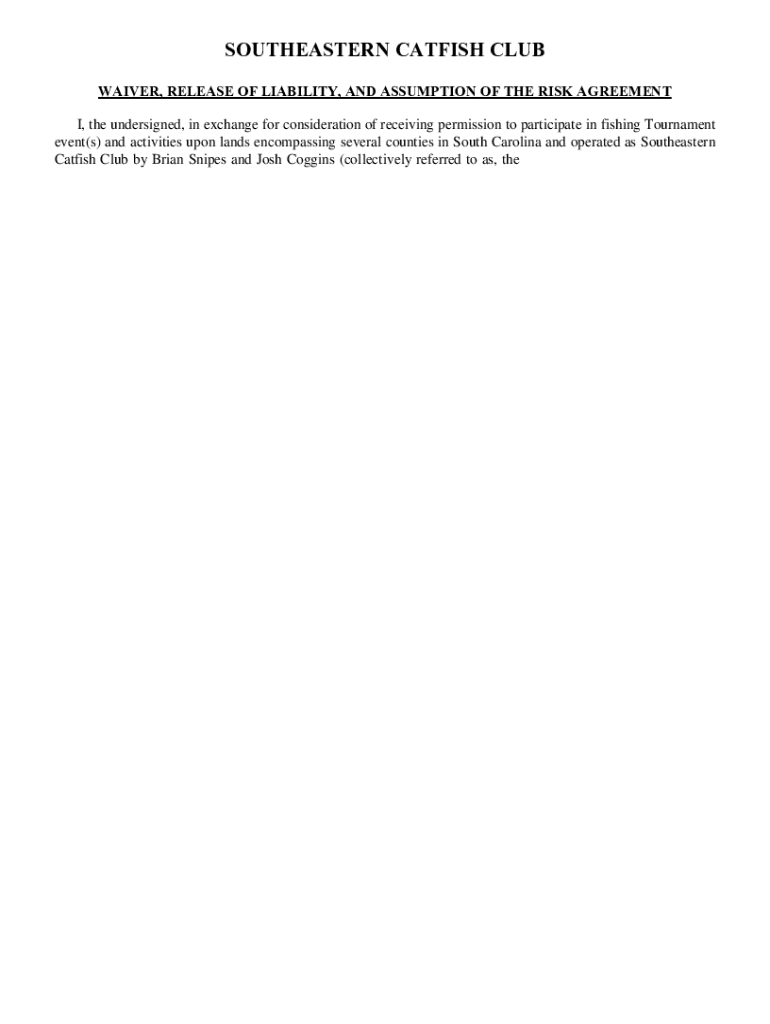 SOUTHEASTERN CATFISH CLUB

WAIVER, RELEASE OF LIABILITY, AND ASSUMPTION OF THE RISK AGREEMENT

I, the undersigned, in exchange for consideration of receiving permission to participate in fishing Tournament event(s) and activities upon lands encompassing several counties in South Carolina and operated as Southeastern Catfish Club by Brian Snipes and Josh Coggins (collectively referred to as, the